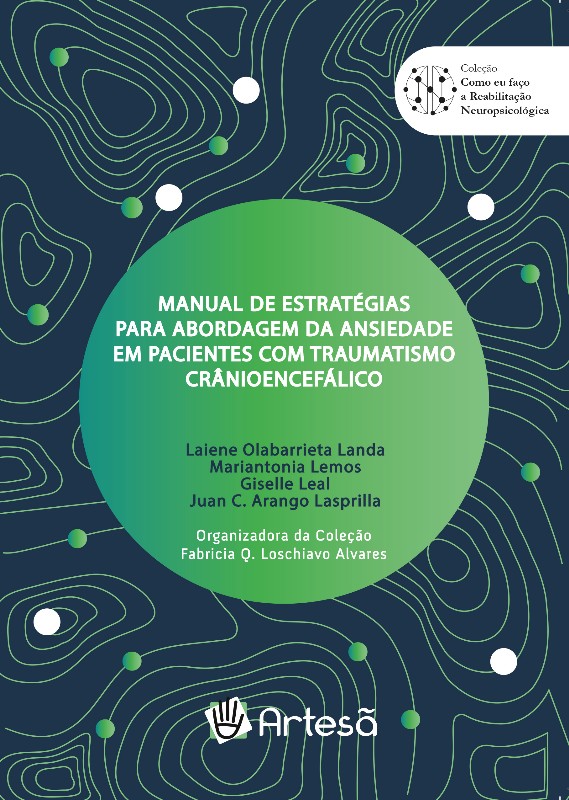 Coleção
Como eu faço
a Reabilitação
Neuropsicológica

MANUAL DE ESTRATÉGIAS
PARA ABORDAGEM DA ANSIEDADE
EM PACIENTES COM TRAUMATISMO
CRÂNIOENCEFÁLICO

Laiene Olabarrieta Landa
Mariantonia Lemos
Giselle Leal
Juan C. Arango Lasprilla

Organizadora da Coleção
Fabricia Q. Loschiavo Alvares

Artesã